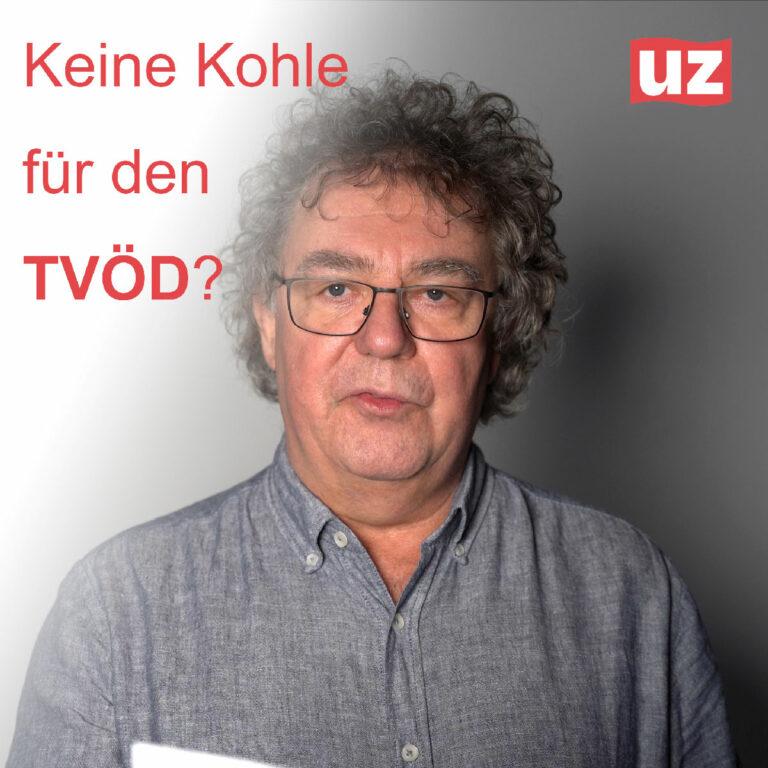 Keine Kohle

für den

TVÖD?

uz